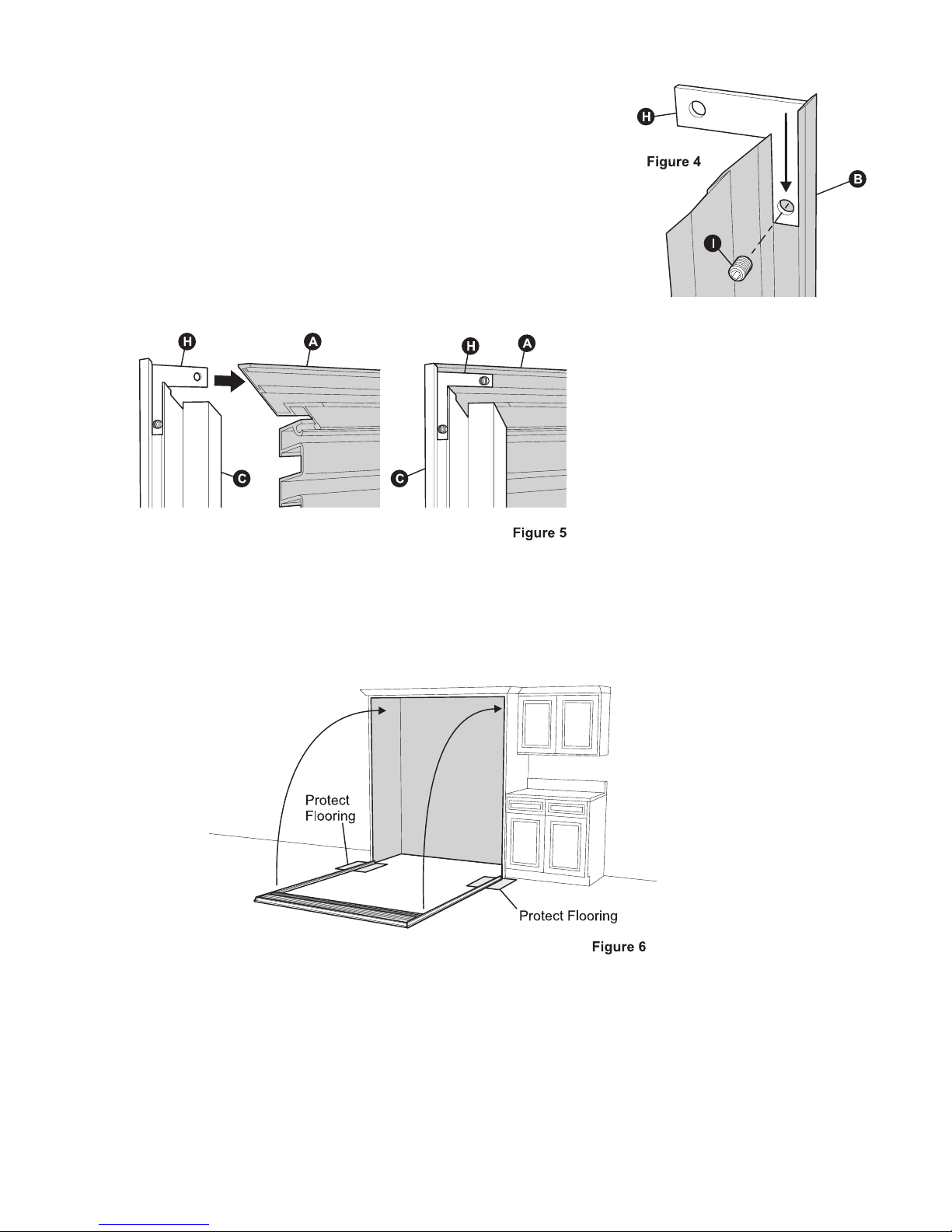 H

Figure 4

B

I

H

A

H

A

C

C

Figure 5

Protect Flooring

Protect Flooring

Figure 6